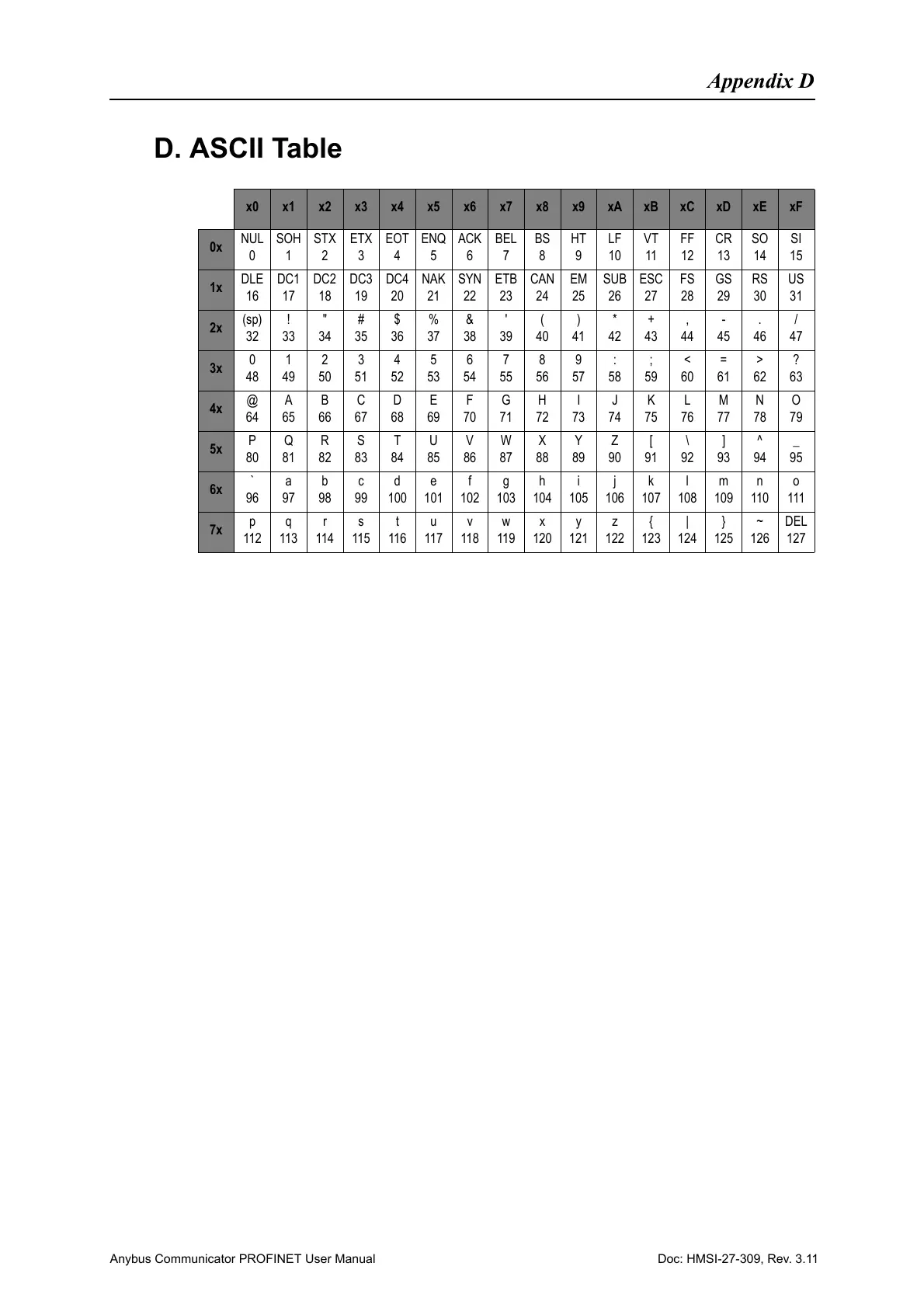 Appendix D

D. ASCII Table

|  | x0 | x1 | x2 | x3 | x4 | x5 | x6 | x7 | x8 | x9 | xA | xB | xC | xD | xE | xF |
|---|---|---|---|---|---|---|---|---|---|---|---|---|---|---|---|---|
| 0x | NUL 0 | SOH 1 | STX 2 | ETX 3 | EOT 4 | ENQ 5 | ACK 6 | BEL 7 | BS 8 | HT 9 | LF 10 | VT 11 | FF 12 | CR 13 | SO 14 | SI 15 |
| 1x | DLE 16 | DC1 17 | DC2 18 | DC3 19 | DC4 20 | NAK 21 | SYN 22 | ETB 23 | CAN 24 | EM 25 | SUB 26 | ESC 27 | FS 28 | GS 29 | RS 30 | US 31 |
| 2x | (sp) 32 | ! 33 | " 34 | # 35 | $ 36 | % 37 | & 38 | ' 39 | ( 40 | ) 41 | * 42 | + 43 | , 44 | - 45 | . 46 | / 47 |
| 3x | 0 48 | 1 49 | 2 50 | 3 51 | 4 52 | 5 53 | 6 54 | 7 55 | 8 56 | 9 57 | : 58 | ; 59 | < 60 | = 61 | > 62 | ? 63 |
| 4x | @ 64 | A 65 | B 66 | C 67 | D 68 | E 69 | F 70 | G 71 | H 72 | I 73 | J 74 | K 75 | L 76 | M 77 | N 78 | O 79 |
| 5x | P 80 | Q 81 | R 82 | S 83 | T 84 | U 85 | V 86 | W 87 | X 88 | Y 89 | Z 90 | [ 91 | \ 92 | ] 93 | ^ 94 | _ 95 |
| 6x | ` 96 | a 97 | b 98 | c 99 | d 100 | e 101 | f 102 | g 103 | h 104 | i 105 | j 106 | k 107 | l 108 | m 109 | n 110 | o 111 |
| 7x | p 112 | q 113 | r 114 | s 115 | t 116 | u 117 | v 118 | w 119 | x 120 | y 121 | z 122 | { 123 | \| 124 | } 125 | ~ 126 | DEL 127 |

Anybus Communicator PROFINET User Manual

Doc: HMSI-27-309, Rev. 3.11